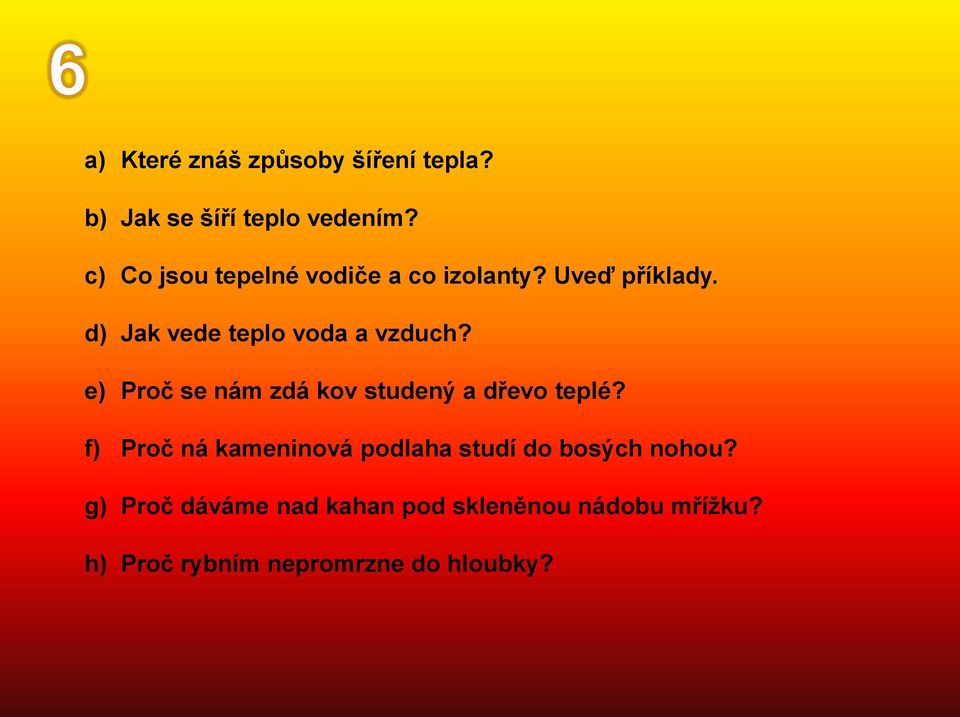 6

a) Které znáš způsoby šíření tepla?

b) Jak se šíří teplo vedením?

c) Co jsou tepelné vodiče a co izolanty? Uveď příklady.

d) Jak vede teplo voda a vzduch?

e) Proč se nám zdá kov studený a dřevo teplé?

f) Proč ná kameninová podlaha studí do bosých nohou?

g) Proč dáváme nad kahan pod skleněnou nádobu mřížku?

h) Proč rybním nepromrzne do hloubky?